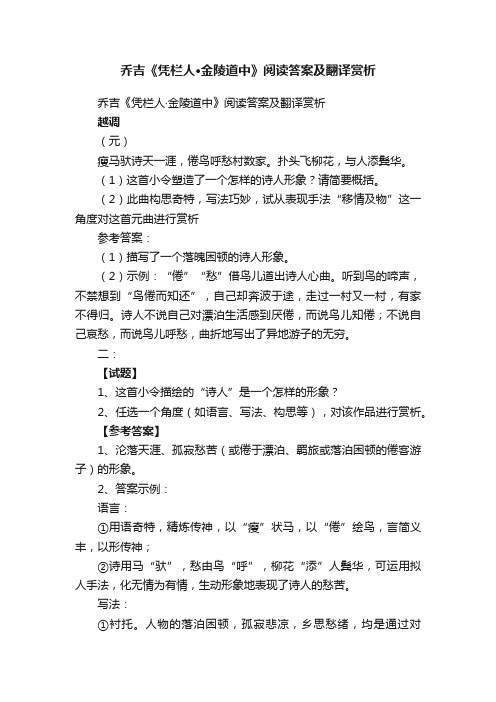 乔吉《凭栏人•金陵道中》阅读答案及翻译赏析

乔吉《凭栏人·金陵道中》阅读答案及翻译赏析

越调

（元）

瘦马驮诗天一涯，倦鸟呼愁村数家。扑头飞柳花，与人添鬓华。

（1）这首小令塑造了一个怎样的诗人形象？请简要概括。

（2）此曲构思奇特，写法巧妙，试从表现手法“移情及物”这一角度对这首元曲进行赏析

参考答案：

（1）描写了一个落魄困顿的诗人形象。

（2）示例：“倦”“愁”借鸟儿道出诗人心曲。听到鸟的啼声，不禁想到“鸟倦而知还”，自己却奔波于途，走过一村又一村，有家不得归。诗人不说自己对漂泊生活感到厌倦，而说鸟儿知倦；不说自己哀愁，而说鸟儿呼愁，曲折地写出了异地游子的无穷。

二：

【试题】

1、这首小令描绘的“诗人”是一个怎样的形象？

2、任选一个角度（如语言、写法、构思等），对该作品进行赏析。

【参考答案】

1、沦落天涯、孤寂愁苦（或倦于漂泊、羁旅或落泊困顿的倦客游子）的形象。

2、答案示例：

语言：

①用语奇特，精炼传神，以“瘦”状马，以“倦”绘鸟，言简义丰，以形传神；

②诗用马“驮”，愁由鸟“呼”，柳花“添”人鬓华，可运用拟人手法，化无情为有情，生动形象地表现了诗人的愁苦。

写法：

①衬托。人物的落泊困顿，孤寂悲凉，乡思愁绪，均是通过对